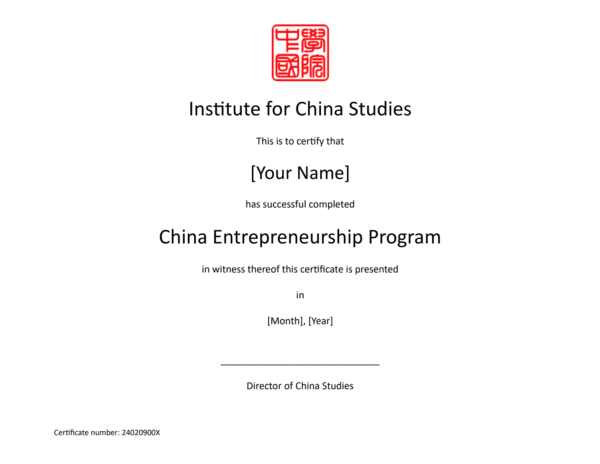 中國學院

Institute for China Studies

This is to certify that

[Your Name]

has successful completed

China Entrepreneurship Program

in witness thereof this certificate is presented

in

[Month], [Year]

Director of China Studies

Certificate number: 24020900X